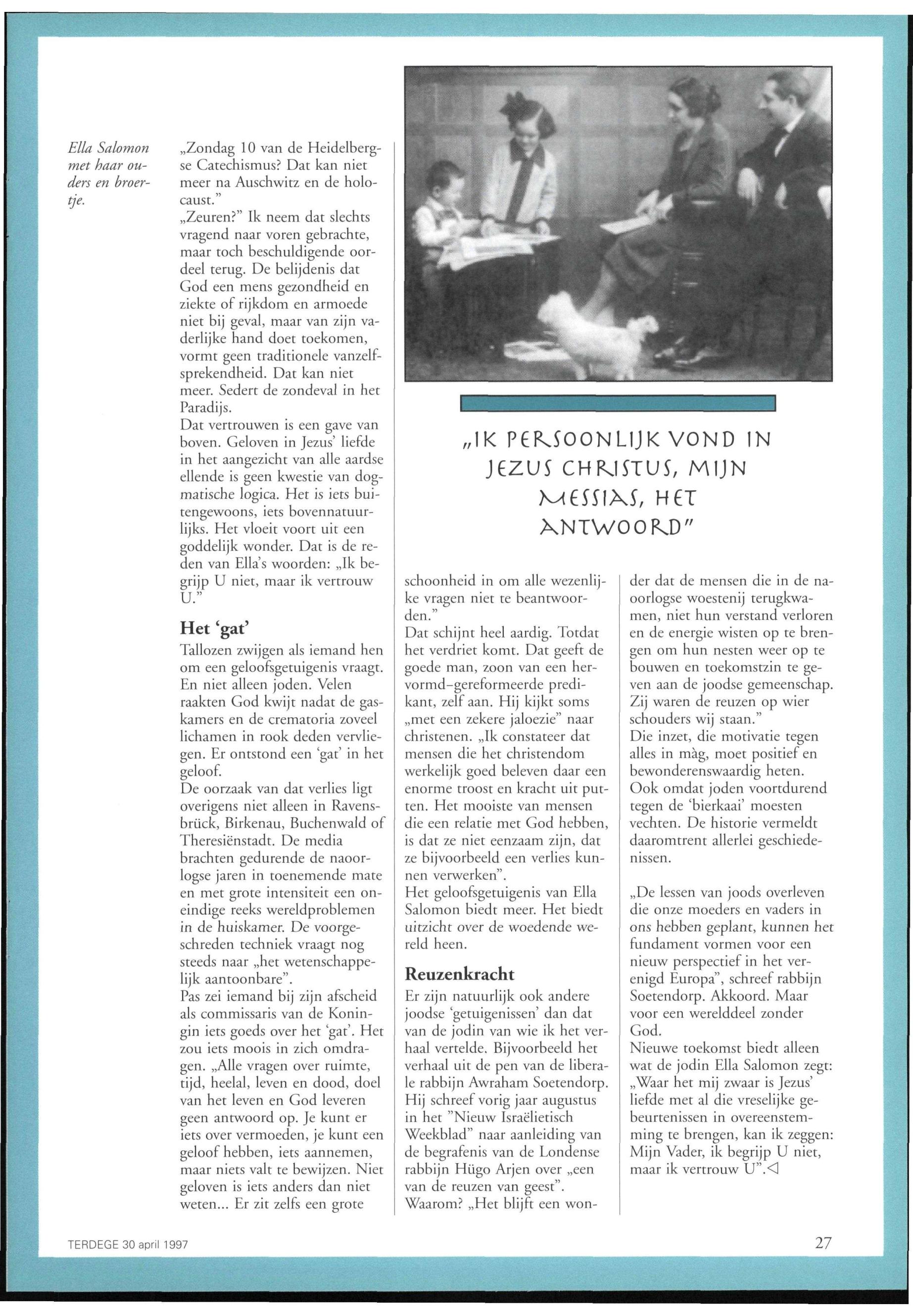 Ella Salomon met haar ouders en broertje.

„Zondag 10 van de Heidelbergse Catechismus? Dat kan niet meer na Auschwitz en de holocaust."
„Zeuren?" Ik neem dat slechts vragend naar voren gebrachte, maar toch beschuldigende oordeel terug. De belijdenis dat God een mens gezondheid en ziekte of rijkdom en armoede niet bij geval, maar van zijn vaderlijke hand doet toekomen, vormt geen traditionele vanzelfsprekendheid. Dat kan niet meer. Sedert de zondeval in het Paradijs.
Dat vertrouwen is een gave van boven. Geloven in Jezus' liefde in het aangezicht van alle aardse ellende is geen kwestie van dogmatische logica. Het is iets buitengewoons, iets bovennatuurlijks. Het vloeit voort uit een goddelijk wonder. Dat is de reden van Ella's woorden: „Ik begrijp U niet, maar ik vertrouw U."

Het 'gat'
Tallozen zwijgen als iemand hen om een geloofsgetuigenis vraagt. En niet alleen joden. Velen raakten God kwijt nadat de gaskamers en de crematoria zoveel lichamen in rook deden vervliegen. Er ontstond een 'gat' in het geloof.
De oorzaak van dat verlies ligt overigens niet alleen in Ravensbrück, Birkenau, Buchenwald of Theresiënstadt. De media brachten gedurende de naoorlogse jaren in toenemende mate en met grote intensiteit een oneindige reeks wereldproblemen in de huiskamer. De voorgeschreden techniek vraagt nog steeds naar „het wetenschappelijk aantoonbare".
Pas zei iemand bij zijn afscheid als commissaris van de Koningin iets goeds over het 'gat'. Het zou iets moois in zich omdragen. „Alle vragen over ruimte, tijd, heelal, leven en dood, doel van het leven en God leveren geen antwoord op. Je kunt er iets over vermoeden, je kunt een geloof hebben, iets aannemen, maar niets valt te bewijzen. Niet geloven is iets anders dan niet weten... Er zit zelfs een grote

„IK PERSOONLIJK VOND IN JEZUS CHRISTUS, MIJN MESSIAS, HET ANTWOORD"

schoonheid in om alle wezenlijke vragen niet te beantwoorden."
Dat schijnt heel aardig. Totdat het verdriet komt. Dat geeft de goede man, zoon van een hervormd-gereformeerde predikant, zelf aan. Hij kijkt soms „met een zekere jaloezie" naar christenen. „Ik constateer dat mensen die het christendom werkelijk goed beleven daar een enorme troost en kracht uit putten. Het mooiste van mensen die een relatie met God hebben, is dat ze niet eenzaam zijn, dat ze bijvoorbeeld een verlies kunnen verwerken".
Het geloofsgetuigenis van Ella Salomon biedt meer. Het biedt uitzicht over de woedende wereld heen.

Reuzenkracht
Er zijn natuurlijk ook andere joodse 'getuigenissen' dan dat van de jodin van wie ik het verhaal vertelde. Bijvoorbeeld het verhaal uit de pen van de liberale rabbijn Awraham Soetendorp. Hij schreef vorig jaar augustus in het "Nieuw Israëlietisch Weekblad" naar aanleiding van de begrafenis van de Londense rabbijn Hügo Arjen over „een van de reuzen van geest". Waarom? „Het blijft een wonder dat de mensen die in de naoorlogse woestenij terugkwamen, niet hun verstand verloren en de energie wisten op te brengen om hun nesten weer op te bouwen en toekomstzin te geven aan de joodse gemeenschap. Zij waren de reuzen op wier schouders wij staan."
Die inzet, die motivatie tegen alles in màg, moet positief en bewonderenswaardig heten. Ook omdat joden voortdurend tegen de 'bierkaai' moesten vechten. De historie vermeldt daaromtrent allerlei geschiedenissen.

„De lessen van joods overleven die onze moeders en vaders in ons hebben geplant, kunnen het fundament vormen voor een nieuw perspectief in het verenigd Europa", schreef rabbijn Soetendorp. Akkoord. Maar voor een werelddeel zonder God.
Nieuwe toekomst biedt alleen wat de jodin Ella Salomon zegt: „Waar het mij zwaar is Jezus' liefde met al die vreselijke gebeurtenissen in overeenstemming te brengen, kan ik zeggen: Mijn Vader, ik begrijp U niet, maar ik vertrouw U".◁

TERDEGE 30 april 1997

27